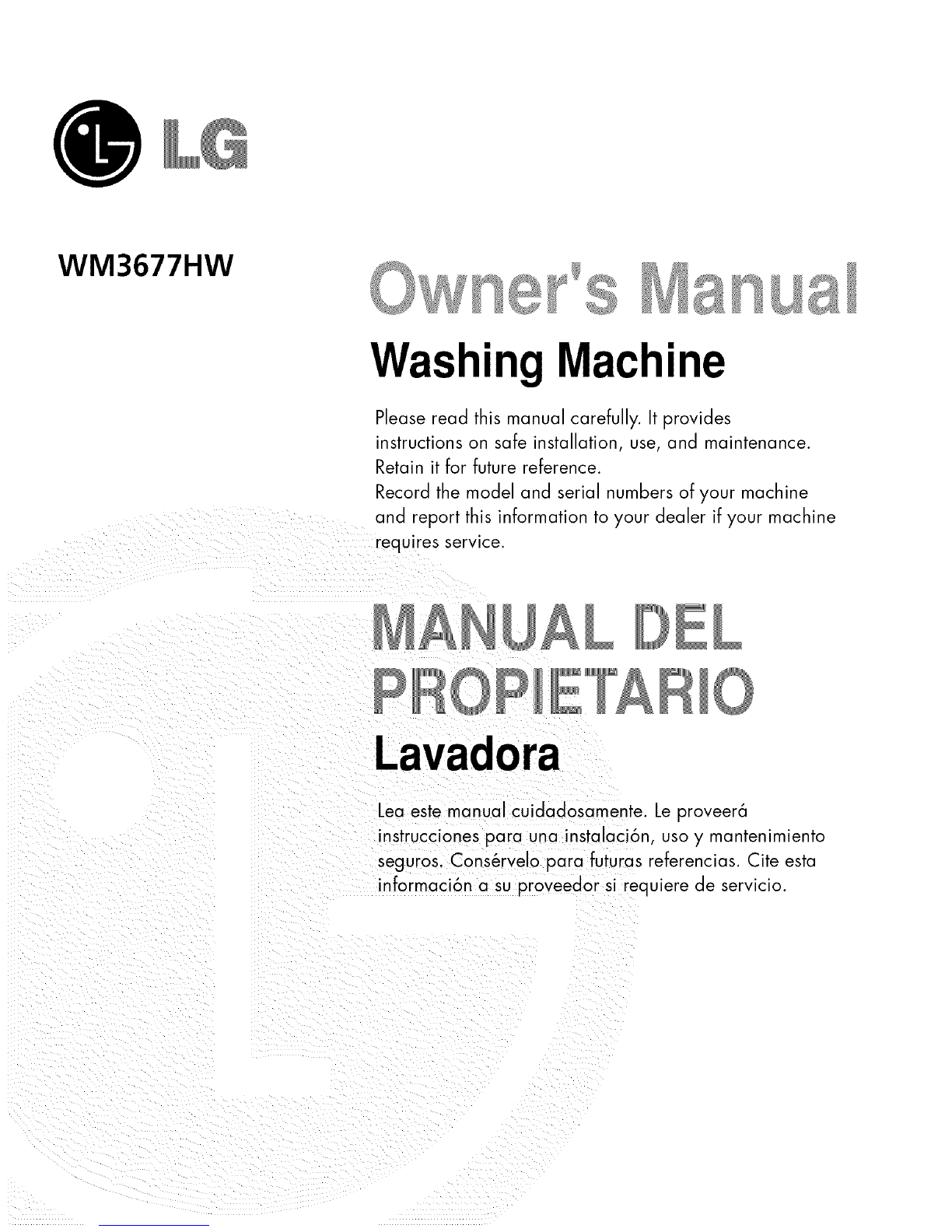 LG

WM3677HW

Owner's Manual

Washing Machine

Please read this manual carefully. It provides instructions on safe installation, use, and maintenance. Retain it for future reference.
Record the model and serial numbers of your machine and report this information to your dealer if your machine requires service.

MANUAL DEL PROPIETARIO

Lavadora

Lea este manual cuidadosamente. Le proveerá instrucciones para una instalación, uso y mantenimiento seguros. Consérvelo para futuras referencias. Cite esta información a su proveedor si requiere de servicio.